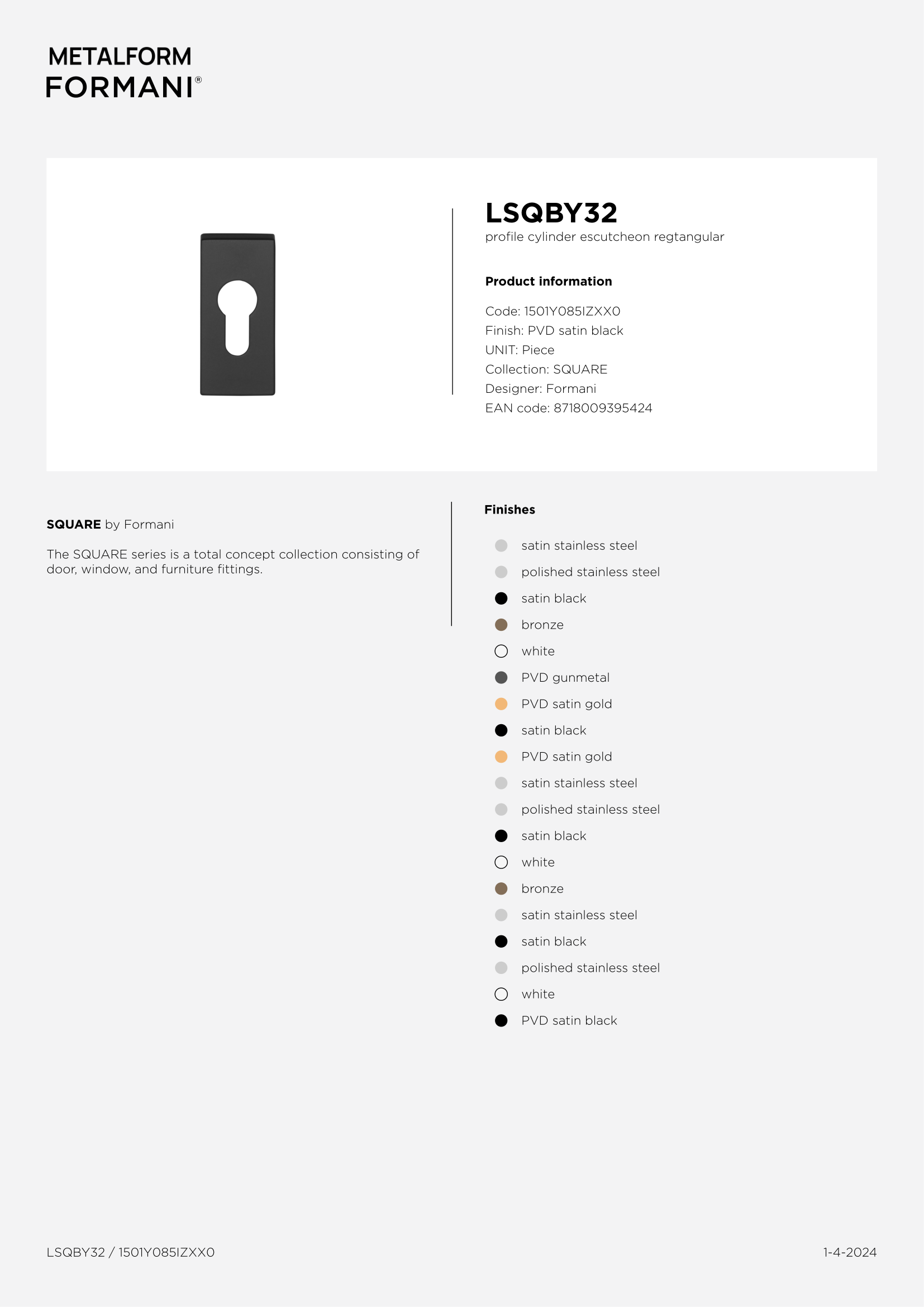 METALFORM
FORMANI®

LSQBY32
profile cylinder escutcheon regtangular

Product information

Code: 1501Y085IZXX0
Finish: PVD satin black
UNIT: Piece
Collection: SQUARE
Designer: Formani
EAN code: 8718009395424

SQUARE by Formani

The SQUARE series is a total concept collection consisting of door, window, and furniture fittings.

Finishes

satin stainless steel
polished stainless steel
satin black
bronze
white
PVD gunmetal
PVD satin gold
satin black
PVD satin gold
satin stainless steel
polished stainless steel
satin black
white
bronze
satin stainless steel
satin black
polished stainless steel
white
PVD satin black

LSQBY32 / 1501Y085IZXX0

1-4-2024